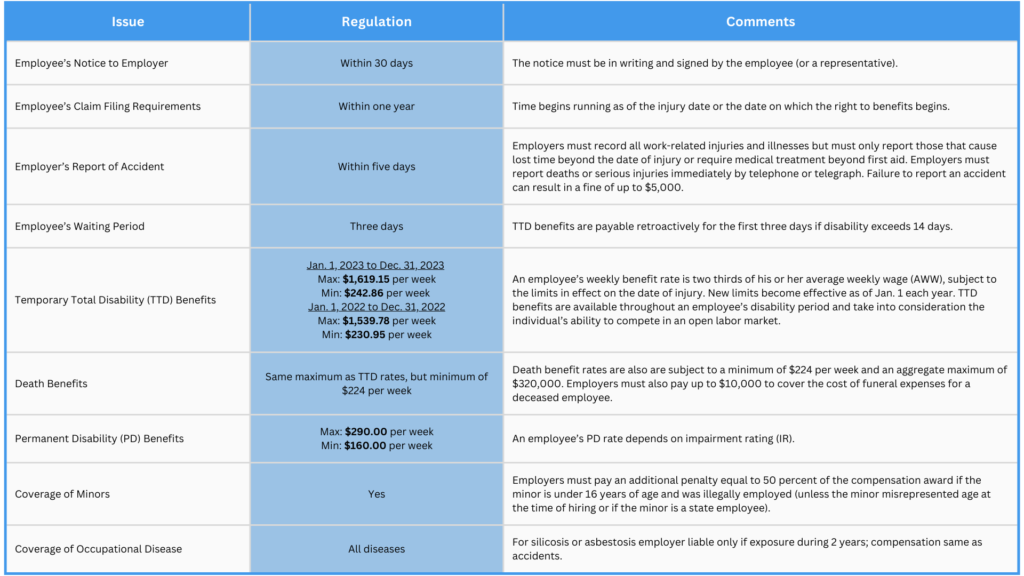 | Issue | Regulation | Comments |
|---|---|---|
| Employee's Notice to Employer | Within 30 days | The notice must be in writing and signed by the employee (or a representative). |
| Employee's Claim Filing Requirements | Within one year | Time begins running as of the injury date or the date on which the right to benefits begins. |
| Employer's Report of Accident | Within five days | Employers must record all work-related injuries and illnesses but must only report those that cause lost time beyond the date of injury or require medical treatment beyond first aid. Employers must report deaths or serious injuries immediately by telephone or telegraph. Failure to report an accident can result in a fine of up to $5,000. |
| Employee's Waiting Period | Three days | TTD benefits are payable retroactively for the first three days if disability exceeds 14 days. |
| Temporary Total Disability (TTD) Benefits | Jan. 1, 2023 to Dec. 31, 2023 Max: **$1,619.15** per week Min: **$242.86** per week Jan. 1, 2022 to Dec. 31, 2022 Max: **$1,539.78** per week Min: **$230.95** per week | An employee's weekly benefit rate is two thirds of his or her average weekly wage (AWW), subject to the limits in effect on the date of injury. New limits become effective as of Jan. 1 each year. TTD benefits are available throughout an employee's disability period and take into consideration the individual's ability to compete in an open labor market. |
| Death Benefits | Same maximum as TTD rates, but minimum of $224 per week | Death benefit rates are also are subject to a minimum of $224 per week and an aggregate maximum of $320,000. Employers must also pay up to $10,000 to cover the cost of funeral expenses for a deceased employee. |
| Permanent Disability (PD) Benefits | Max: **$290.00** per week Min: **$160.00** per week | An employee's PD rate depends on impairment rating (IR). |
| Coverage of Minors | Yes | Employers must pay an additional penalty equal to 50 percent of the compensation award if the minor is under 16 years of age and was illegally employed (unless the minor misrepresented age at the time of hiring or if the minor is a state employee). |
| Coverage of Occupational Disease | All diseases | For silicosis or asbestosis employer liable only if exposure during 2 years; compensation same as accidents. |